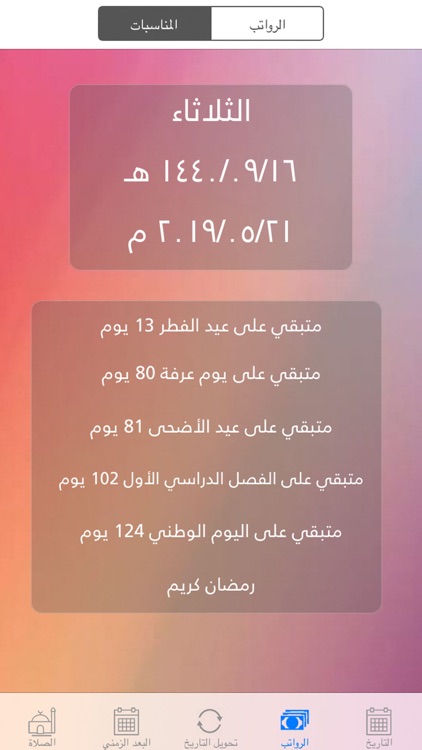 الرواتب المناسبات

الثلاثاء
١٤٤٠/٠٩/١٦ هـ
٢٠١٩/٠٥/٢١ م

متبقي على عيد الفطر 13 يوم

متبقي على يوم عرفة 80 يوم

متبقي على عيد الأضحى 81 يوم

متبقي على الفصل الدراسي الأول 102 يوم

متبقي على اليوم الوطني 124 يوم

رمضان كريم

التاريخ الرواتب تحويل التاريخ البعد الزمني الصلاة